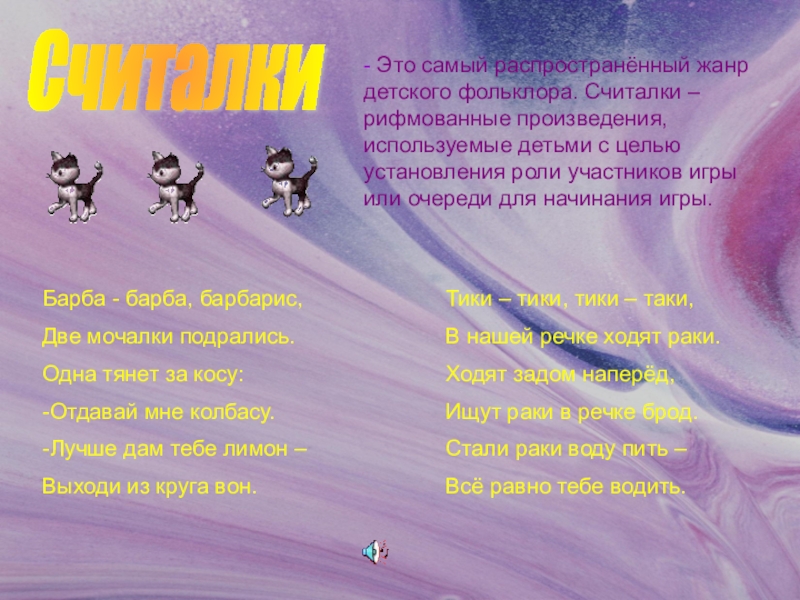 Считалки

- Это самый распространённый жанр детского фольклора. Считалки – рифмованные произведения, используемые детьми с целью установления роли участников игры или очереди для начинания игры.

Барба - барба, барбарис,
Две мочалки подрались.
Одна тянет за косу:
-Отдавай мне колбасу.
-Лучше дам тебе лимон –
Выходи из круга вон.

Тики – тики, тики – таки,
В нашей речке ходят раки.
Ходят задом наперёд,
Ищут раки в речке брод.
Стали раки воду пить –
Всё равно тебе водить.